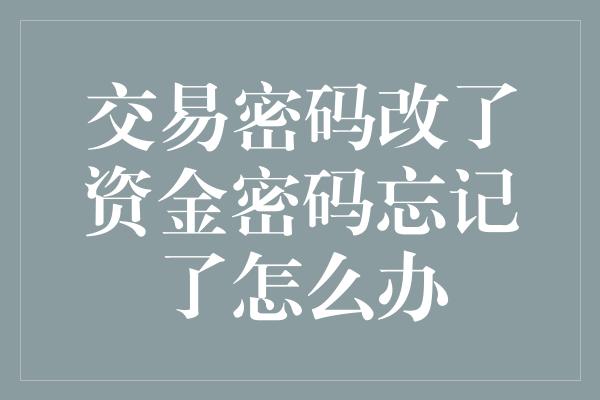 交易密码改了资金密码忘记了怎么办